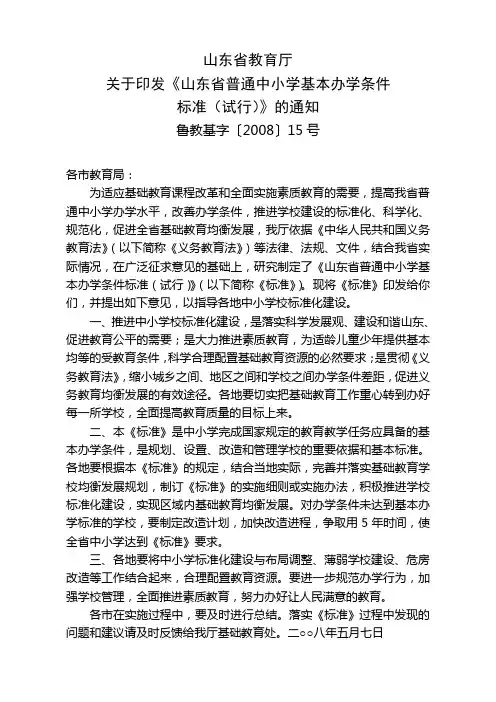 山东省教育厅
关于印发《山东省普通中小学基本办学条件标准（试行）》的通知
鲁教基字〔2008〕15 号

各市教育局：

为适应基础教育课程改革和全面实施素质教育的需要，提高我省普通中小学办学水平，改善办学条件，推进学校建设的标准化、科学化、规范化，促进全省基础教育均衡发展，我厅依据《中华人民共和国义务教育法》（以下简称《义务教育法》）等法律、法规、文件，结合我省实际情况，在广泛征求意见的基础上，研究制定了《山东省普通中小学基本办学条件标准（试行）》（以下简称《标准》）。现将《标准》印发给你们，并提出如下意见，以指导各地中小学校标准化建设。

一、推进中小学校标准化建设，是落实科学发展观、建设和谐山东、促进教育公平的需要；是大力推进素质教育，为适龄儿童少年提供基本均等的受教育条件，科学合理配置基础教育资源的必然要求；是贯彻《义务教育法》，缩小城乡之间、地区之间和学校之间办学条件差距，促进义务教育均衡发展的有效途径。各地要切实把基础教育工作重心转到办好每一所学校，全面提高教育质量的目标上来。

二、本《标准》是中小学完成国家规定的教育教学任务应具备的基本办学条件，是规划、设置、改造和管理学校的重要依据和基本标准。各地要根据本《标准》的规定，结合当地实际，完善并落实基础教育学校均衡发展规划，制订《标准》的实施细则或实施办法，积极推进学校标准化建设，实现区域内基础教育均衡发展。对办学条件未达到基本办学标准的学校，要制定改造计划，加快改造进程，争取用 5 年时间，使全省中小学达到《标准》要求。

三、各地要将中小学标准化建设与布局调整、薄弱学校建设、危房改造等工作结合起来，合理配置教育资源。要进一步规范办学行为，加强学校管理，全面推进素质教育，努力办好让人民满意的教育。

各市在实施过程中，要及时进行总结。落实《标准》过程中发现的问题和建议请及时反馈给我厅基础教育处。二○○八年五月七日